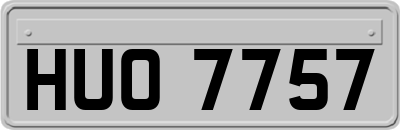 HUO 7757